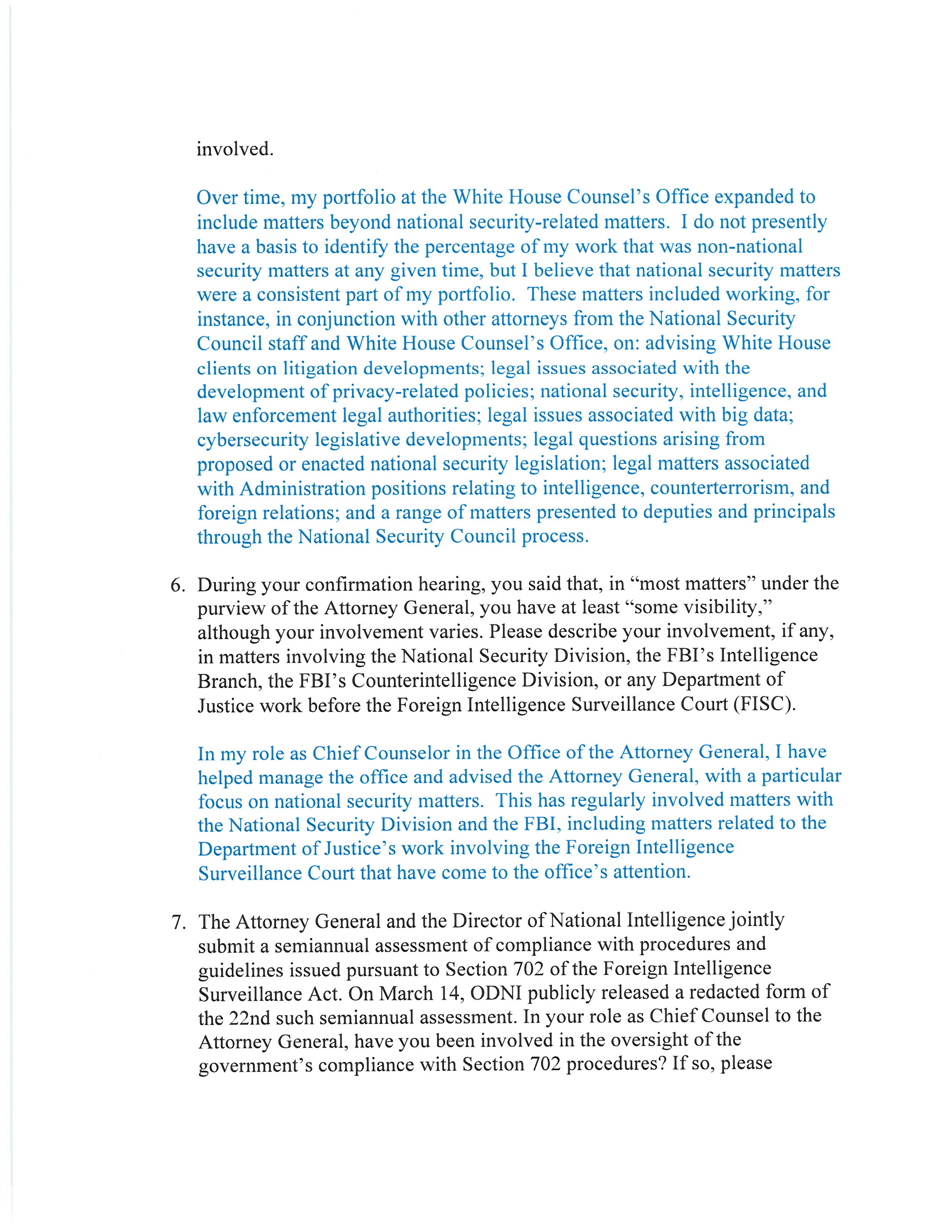 involved.

Over time, my portfolio at the White House Counsel's Office expanded to include matters beyond national security-related matters. I do not presently have a basis to identify the percentage of my work that was non-national security matters at any given time, but I believe that national security matters were a consistent part of my portfolio. These matters included working, for instance, in conjunction with other attorneys from the National Security Council staff and White House Counsel's Office, on: advising White House clients on litigation developments; legal issues associated with the development of privacy-related policies; national security, intelligence, and law enforcement legal authorities; legal issues associated with big data; cybersecurity legislative developments; legal questions arising from proposed or enacted national security legislation; legal matters associated with Administration positions relating to intelligence, counterterrorism, and foreign relations; and a range of matters presented to deputies and principals through the National Security Council process.

6. During your confirmation hearing, you said that, in "most matters" under the purview of the Attorney General, you have at least "some visibility," although your involvement varies. Please describe your involvement, if any, in matters involving the National Security Division, the FBI's Intelligence Branch, the FBI's Counterintelligence Division, or any Department of Justice work before the Foreign Intelligence Surveillance Court (FISC).

In my role as Chief Counselor in the Office of the Attorney General, I have helped manage the office and advised the Attorney General, with a particular focus on national security matters. This has regularly involved matters with the National Security Division and the FBI, including matters related to the Department of Justice's work involving the Foreign Intelligence Surveillance Court that have come to the office's attention.

7. The Attorney General and the Director of National Intelligence jointly submit a semiannual assessment of compliance with procedures and guidelines issued pursuant to Section 702 of the Foreign Intelligence Surveillance Act. On March 14, ODNI publicly released a redacted form of the 22nd such semiannual assessment. In your role as Chief Counsel to the Attorney General, have you been involved in the oversight of the government's compliance with Section 702 procedures? If so, please